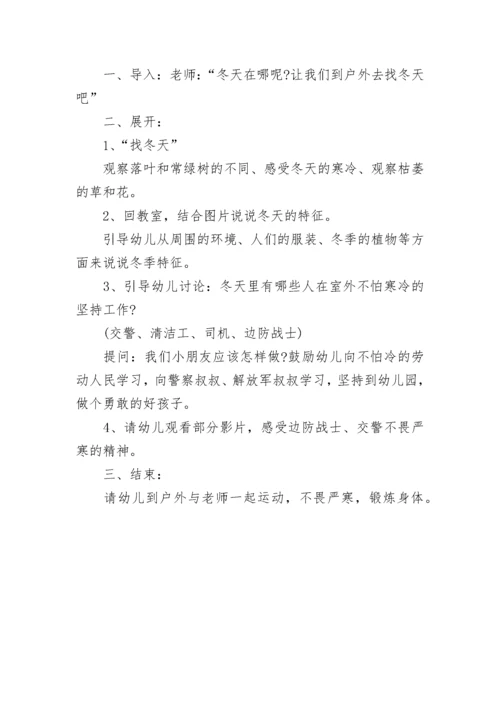 一、导入：老师：“冬天在哪呢?让我们到户外去找冬天吧”

二、展开：

1、“找冬天”

观察落叶和常绿树的不同、感受冬天的寒冷、观察枯萎的草和花。

2、回教室，结合图片说说冬天的特征。

引导幼儿从周围的环境、人们的服装、冬季的植物等方面来说说冬季特征。

3、引导幼儿讨论：冬天里有哪些人在室外不怕寒冷的坚持工作?

(交警、清洁工、司机、边防战士)

提问：我们小朋友应该怎样做?鼓励幼儿向不怕冷的劳动人民学习，向警察叔叔、解放军叔叔学习，坚持到幼儿园，做个勇敢的好孩子。

4、请幼儿观看部分影片，感受边防战士、交警不畏严寒的精神。

三、结束：

请幼儿到户外与老师一起运动，不畏严寒，锻炼身体。